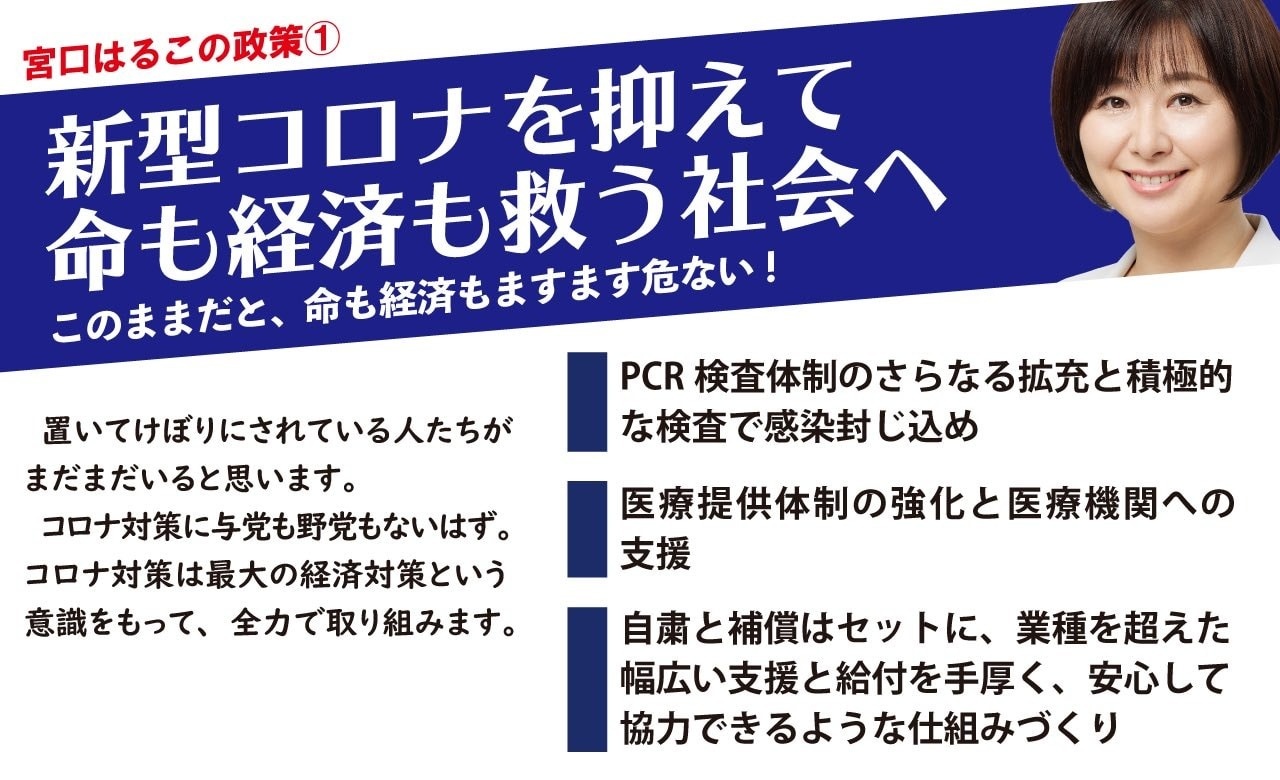 宮口はるこの政策①

新型コロナを抑えて
命も経済も救う社会へ

このままだと、命も経済もますます危ない！

置いてけぼりにされている人たちがまだまだいると思います。
コロナ対策に与党も野党もないはず。コロナ対策は最大の経済対策という意識をもって、全力で取り組みます。

PCR 検査体制のさらなる拡充と積極的な検査で感染封じ込め

医療提供体制の強化と医療機関への支援

自粛と補償はセットに、業種を超えた幅広い支援と給付を手厚く、安心して協力できるような仕組みづくり